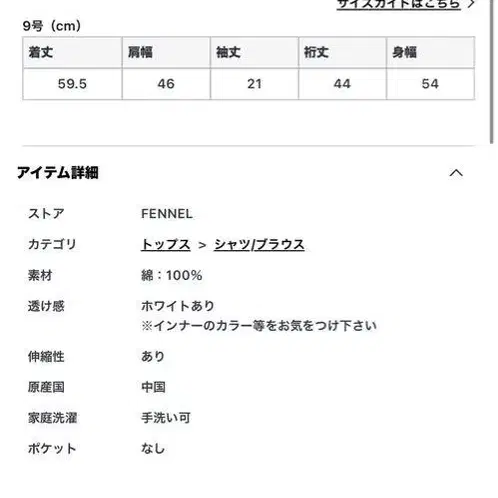 サイズガイドはこちら >

9号（cm）

| 着丈 | 肩幅 | 袖丈 | 裄丈 | 身幅 |
|---|---|---|---|---|
| 59.5 | 46 | 21 | 44 | 54 |

アイテム詳細

ストア FENNEL

カテゴリ トップス > シャツ/ブラウス

素材 綿：100%

透け感 ホワイトあり
※インナーのカラー等をお気をつけ下さい

伸縮性 あり

原産国 中国

家庭洗濯 手洗い可

ポケット なし